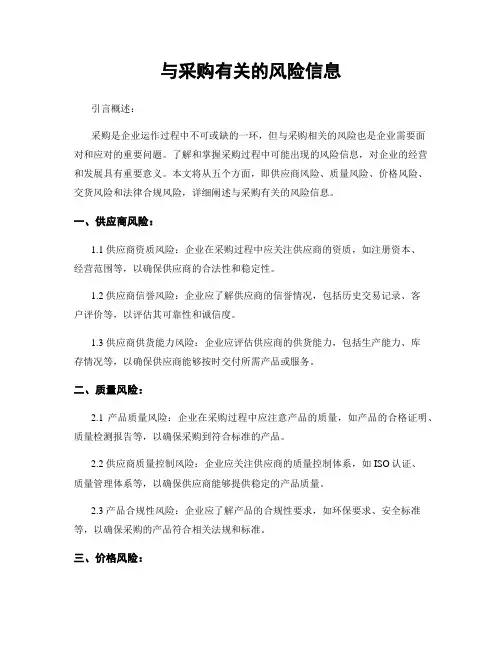 与采购有关的风险信息

引言概述：

采购是企业运作过程中不可或缺的一环，但与采购相关的风险也是企业需要面对和应对的重要问题。了解和掌握采购过程中可能出现的风险信息，对企业的经营和发展具有重要意义。本文将从五个方面，即供应商风险、质量风险、价格风险、交货风险和法律合规风险，详细阐述与采购有关的风险信息。

一、供应商风险：

1.1 供应商资质风险：企业在采购过程中应关注供应商的资质，如注册资本、经营范围等，以确保供应商的合法性和稳定性。

1.2 供应商信誉风险：企业应了解供应商的信誉情况，包括历史交易记录、客户评价等，以评估其可靠性和诚信度。

1.3 供应商供货能力风险：企业应评估供应商的供货能力，包括生产能力、库存情况等，以确保供应商能够按时交付所需产品或服务。

二、质量风险：

2.1 产品质量风险：企业在采购过程中应注意产品的质量，如产品的合格证明、质量检测报告等，以确保采购到符合标准的产品。

2.2 供应商质量控制风险：企业应关注供应商的质量控制体系，如 ISO 认证、质量管理体系等，以确保供应商能够提供稳定的产品质量。

2.3 产品合规性风险：企业应了解产品的合规性要求，如环保要求、安全标准等，以确保采购的产品符合相关法规和标准。

三、价格风险：